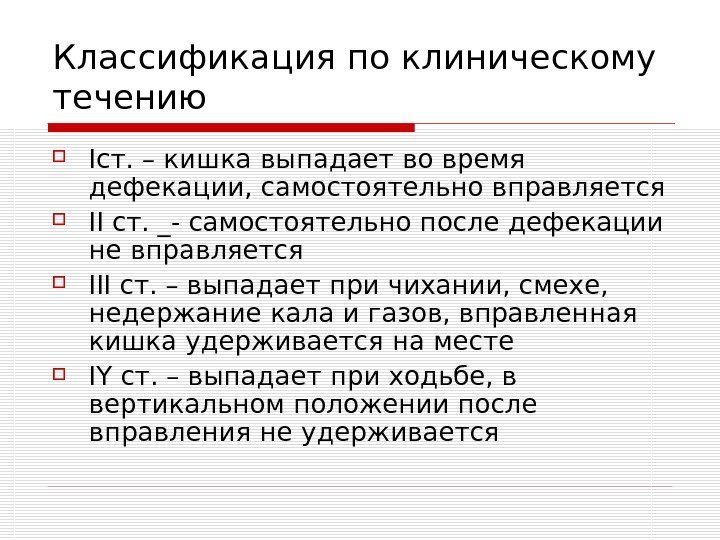 Классификация по клиническому течению

Iст. – кишка выпадает во время дефекации, самостоятельно вправляется

II ст. _- самостоятельно после дефекации не вправляется

III ст. – выпадает при чихании, смехе, недержание кала и газов, вправленная кишка удерживается на месте

IY ст. – выпадает при ходьбе, в вертикальном положении после вправления не удерживается